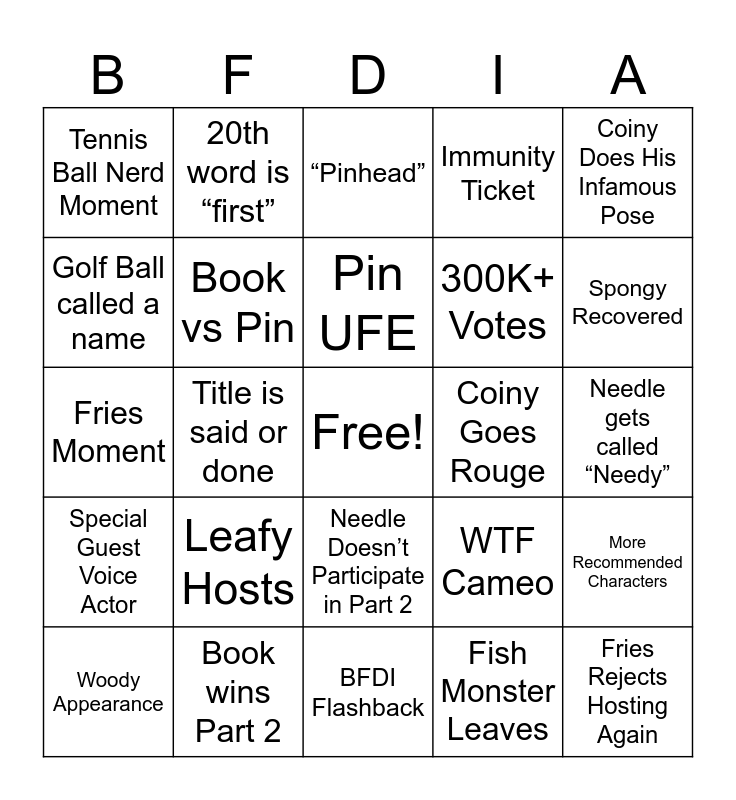 | B | F | D | I | A |
|---|---|---|---|---|
| Tennis Ball Nerd Moment | 20th word is “first” | “Pinhead” | Immunity Ticket | Coiny Does His Infamous Pose |
| Golf Ball called a name | Book vs Pin | Pin UFE | 300K+ Votes | Spongy Recovered |
| Fries Moment | Title is said or done | Free! | Coiny Goes Rouge | Needle gets called “Needy” |
| Special Guest Voice Actor | Leafy Hosts | Needle Doesn’t Participate in Part 2 | WTF Cameo | More Recommended Characters |
| Woody Appearance | Book wins Part 2 | BFDI Flashback | Fish Monster Leaves | Fries Rejects Hosting Again |